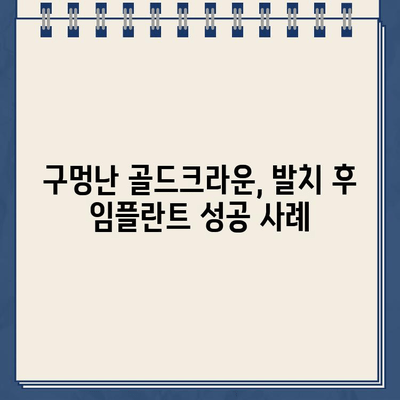 구멍난 골드크라운, 발치 후 임플란트 성공 사례